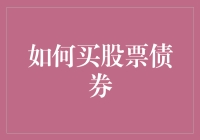 如何买股票债券